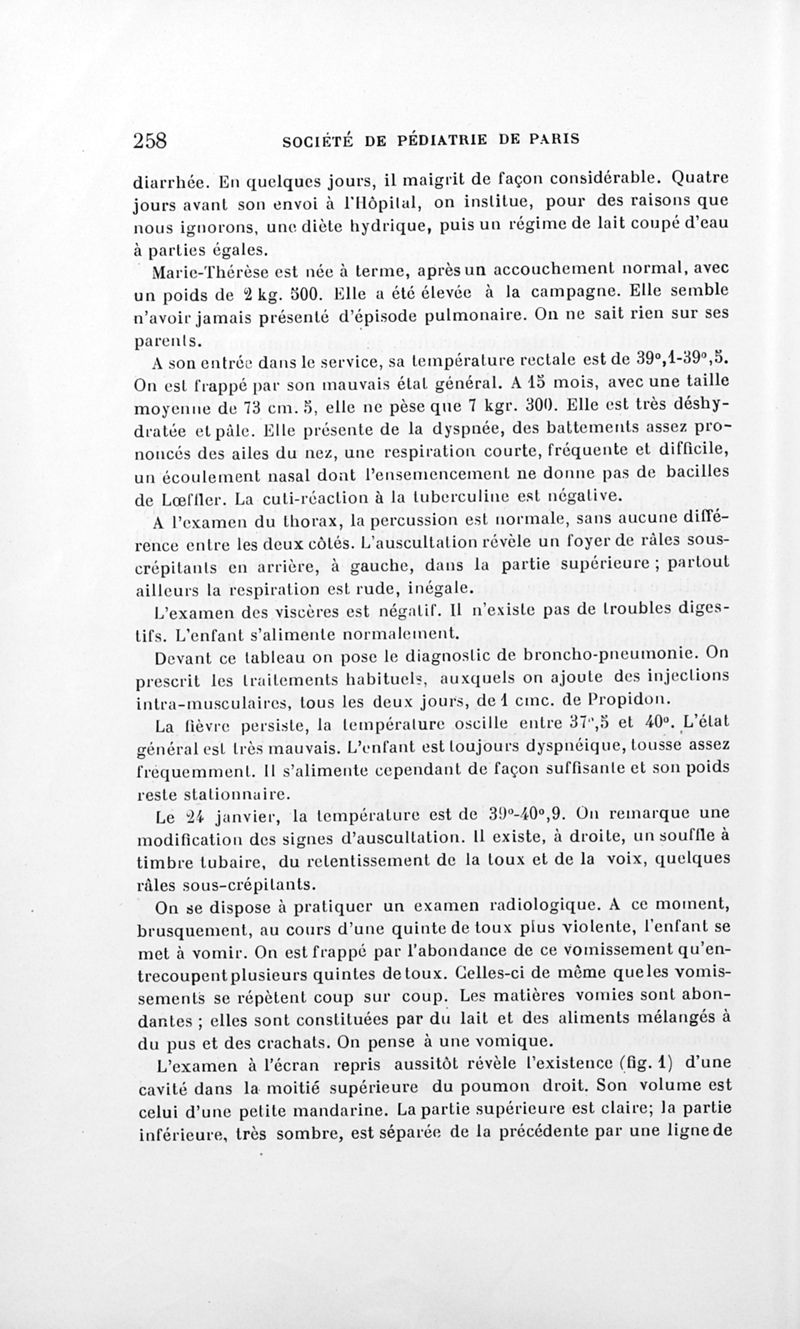 258 SOCIÉTÉ DE PÉDIATRIE DE PARIS

diarrhée. En quelques jours, il maigrit de façon considérable. Quatre jours avant son envoi à l'Hôpital, on institue, pour des raisons que nous ignorons, une diète hydrique, puis un régime de lait coupé d'eau à parties égales.

Marie-Thérèse est née à terme, après un accouchement normal, avec un poids de 2 kg. 500. Elle a été élevée à la campagne. Elle semble n'avoir jamais présenté d'épisode pulmonaire. On ne sait rien sur ses parents.

A son entrée dans le service, sa température rectale est de 39°,1-39°,5. On est frappé par son mauvais état général. A 15 mois, avec une taille moyenne de 73 cm. 5, elle ne pèse que 7 kgr. 300. Elle est très déshydratée et pâle. Elle présente de la dyspnée, des battements assez prononcés des ailes du nez, une respiration courte, fréquente et difficile, un écoulement nasal dont l'ensemencement ne donne pas de bacilles de Lœffler. La cuti-réaction à la tuberculine est négative.

A l'examen du thorax, la percussion est normale, sans aucune différence entre les deux côtés. L'auscultation révèle un foyer de râles sous-crépitants en arrière, à gauche, dans la partie supérieure ; partout ailleurs la respiration est rude, inégale.

L'examen des viscères est négatif. Il n'existe pas de troubles digestifs. L'enfant s'alimente normalement.

Devant ce tableau on pose le diagnostic de broncho-pneumonie. On prescrit les traitements habituels, auxquels on ajoute des injections intra-musculaires, tous les deux jours, de 1 cmc. de Propidon.

La fièvre persiste, la température oscille entre 37°,5 et 40°. L'état général est très mauvais. L'enfant est toujours dyspnéique, tousse assez fréquemment. Il s'alimente cependant de façon suffisante et son poids reste stationnaire.

Le 24 janvier, la température est de 39°-40°,9. On remarque une modification des signes d'auscultation. Il existe, à droite, un souffle à timbre tubaire, du retentissement de la toux et de la voix, quelques râles sous-crépitants.

On se dispose à pratiquer un examen radiologique. A ce moment, brusquement, au cours d'une quinte de toux plus violente, l'enfant se met à vomir. On est frappé par l'abondance de ce vomissement qu'entrecoupent plusieurs quintes de toux. Celles-ci de même que les vomissements se répètent coup sur coup. Les matières vomies sont abondantes ; elles sont constituées par du lait et des aliments mélangés à du pus et des crachats. On pense à une vomique.

L'examen à l'écran repris aussitôt révèle l'existence (fig. 1) d'une cavité dans la moitié supérieure du poumon droit. Son volume est celui d'une petite mandarine. La partie supérieure est claire; la partie inférieure, très sombre, est séparée de la précédente par une ligne de